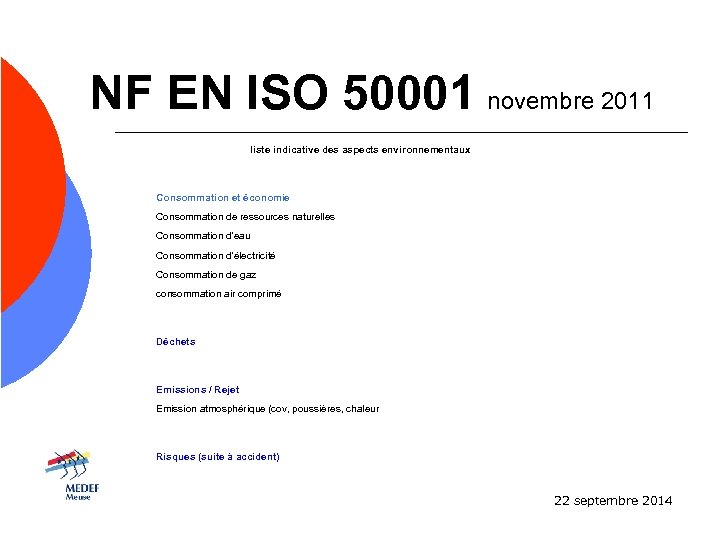 NF EN ISO 50001 novembre 2011

liste indicative des aspects environnementaux

Consommation et économie

Consommation de ressources naturelles

Consommation d'eau

Consommation d'électricité

Consommation de gaz

consommation air comprimé

Déchets

Emissions / Rejet

Emission atmosphérique (cov, poussières, chaleur

Risques (suite à accident)

MEDEF
Meuse

22 septembre 2014